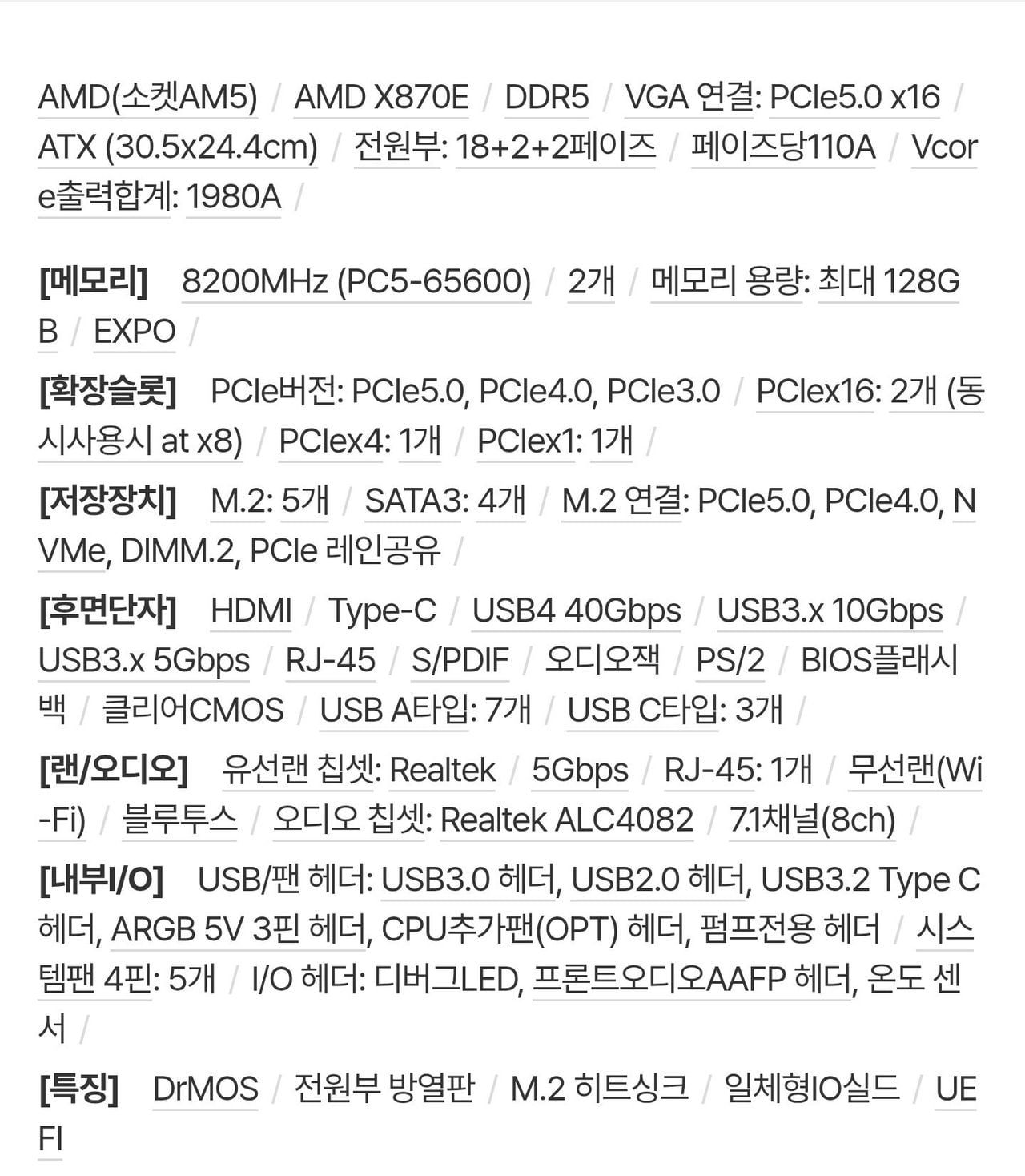 AMD(소켓AM5) / AMD X870E / DDR5 / VGA 연결: PCIe5.0 x16 / ATX (30.5x24.4cm) / 전원부: 18+2+2페이즈 / 페이즈당110A / Vcore출력합계: 1980A /

[메모리] 8200MHz (PC5-65600) / 2개 / 메모리 용량: 최대 128GB / EXPO /

[확장슬롯] PCIe버전: PCIe5.0, PCIe4.0, PCIe3.0 / PCIex16: 2개 (동시사용시 at x8) / PCIex4: 1개 / PCIex1: 1개 /

[저장장치] M.2: 5개 / SATA3: 4개 / M.2 연결: PCIe5.0, PCIe4.0, NVMe, DIMM.2, PCIe 레인공유 /

[후면단자] HDMI / Type-C / USB4 40Gbps / USB3.x 10Gbps / USB3.x 5Gbps / RJ-45 / S/PDIF / 오디오잭 / PS/2 / BIOS플래시백 / 클리어CMOS / USB A타입: 7개 / USB C타입: 3개 /

[랜/오디오] 유선랜 칩셋: Realtek / 5Gbps / RJ-45: 1개 / 무선랜(Wi-Fi) / 블루투스 / 오디오 칩셋: Realtek ALC4082 / 7.1채널(8ch) /

[내부I/O] USB/팬 헤더: USB3.0 헤더, USB2.0 헤더, USB3.2 Type C 헤더, ARGB 5V 3핀 헤더, CPU추가팬(OPT) 헤더, 펌프전용 헤더 / 시스템팬 4핀: 5개 / I/O 헤더: 디버그LED, 프론트오디오AAFP 헤더, 온도 센서 /

[특징] DrMOS / 전원부 방열판 / M.2 히트싱크 / 일체형IO실드 / UEFI